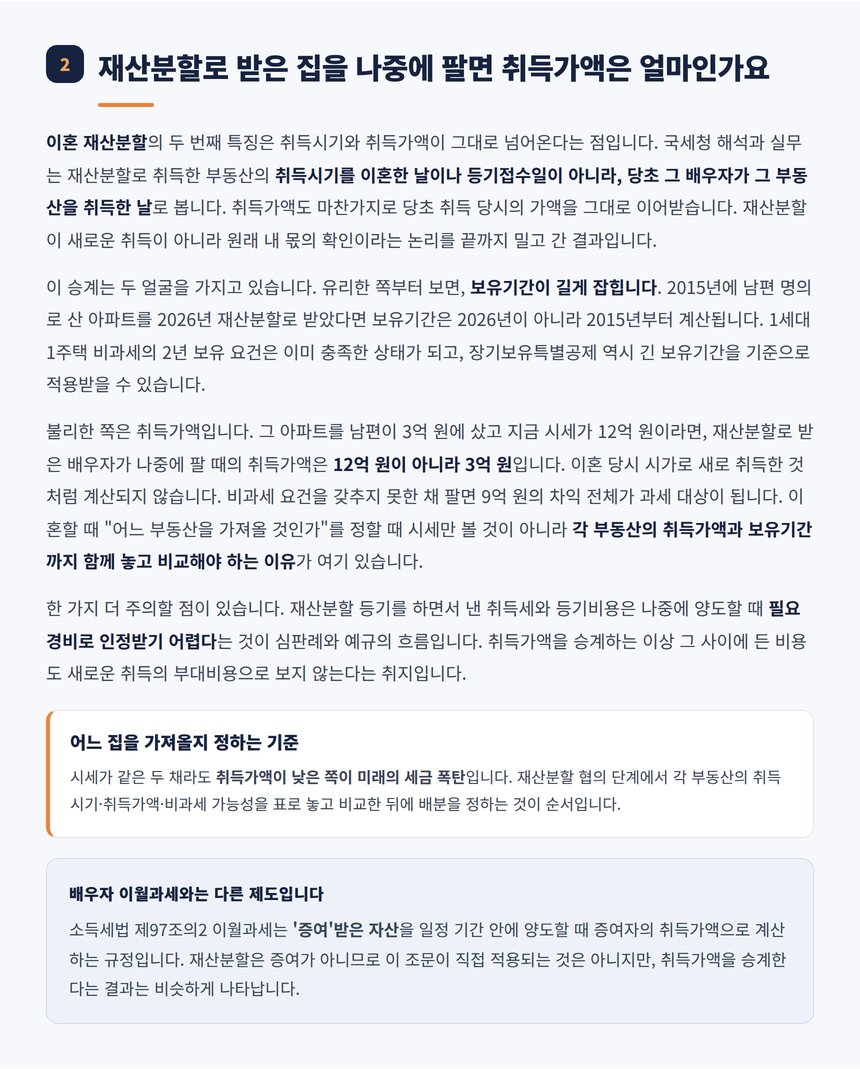 2 재산분할로 받은 집을 나중에 팔면 취득가액은 얼마인가요

이혼 재산분할의 두 번째 특징은 취득시기와 취득가액이 그대로 넘어온다는 점입니다. 국세청 해석과 실무는 재산분할로 취득한 부동산의 취득시기를 이혼한 날이나 등기접수일이 아니라, 당초 그 배우자가 그 부동산을 취득한 날로 봅니다. 취득가액도 마찬가지로 당초 취득 당시의 가액을 그대로 이어받습니다. 재산분할이 새로운 취득이 아니라 원래 내 몫의 확인이라는 논리를 끝까지 밀고 간 결과입니다.

이 승계는 두 얼굴을 가지고 있습니다. 유리한 쪽부터 보면, 보유기간이 길게 잡힙니다. 2015년에 남편 명의로 산 아파트를 2026년 재산분할로 받았다면 보유기간은 2026년이 아니라 2015년부터 계산됩니다. 1세대 1주택 비과세의 2년 보유 요건은 이미 충족한 상태가 되고, 장기보유특별공제 역시 긴 보유기간을 기준으로 적용받을 수 있습니다.

불리한 쪽은 취득가액입니다. 그 아파트를 남편이 3억 원에 샀고 지금 시세가 12억 원이라면, 재산분할로 받은 배우자가 나중에 팔 때의 취득가액은 12억 원이 아니라 3억 원입니다. 이혼 당시 시가로 새로 취득한 것처럼 계산되지 않습니다. 비과세 요건을 갖추지 못한 채 팔면 9억 원의 차익 전체가 과세 대상이 됩니다. 이혼할 때 "어느 부동산을 가져올 것인가"를 정할 때 시세만 볼 것이 아니라 각 부동산의 취득가액과 보유기간까지 함께 놓고 비교해야 하는 이유가 여기 있습니다.

한 가지 더 주의할 점이 있습니다. 재산분할 등기를 하면서 낸 취득세와 등기비용은 나중에 양도할 때 필요경비로 인정받기 어렵다는 것이 심판례와 예규의 흐름입니다. 취득가액을 승계하는 이상 그 사이에 든 비용도 새로운 취득의 부대비용으로 보지 않는다는 취지입니다.

어느 집을 가져올지 정하는 기준

시세가 같은 두 채라도 취득가액이 낮은 쪽이 미래의 세금 폭탄입니다. 재산분할 협의 단계에서 각 부동산의 취득시기·취득가액·비과세 가능성을 표로 놓고 비교한 뒤에 배분을 정하는 것이 순서입니다.

배우자 이월과세와는 다른 제도입니다

소득세법 제97조의2 이월과세는 '증여'받은 자산을 일정 기간 안에 양도할 때 증여자의 취득가액으로 계산하는 규정입니다. 재산분할은 증여가 아니므로 이 조문이 직접 적용되는 것은 아니지만, 취득가액을 승계한다는 결과는 비슷하게 나타납니다.